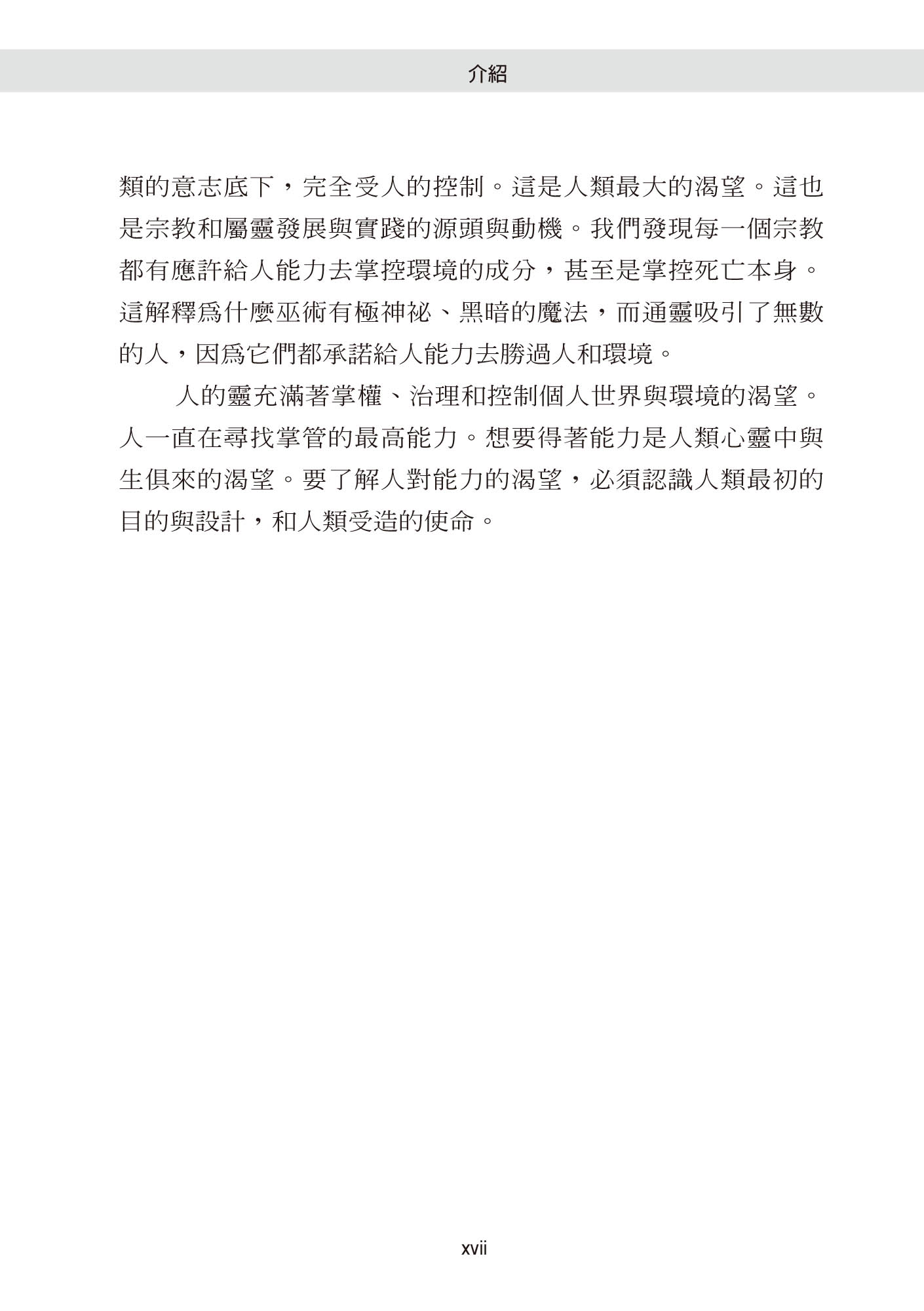 介紹

類的意志底下，完全受人的控制。這是人類最大的渴望。這也是宗教和屬靈發展與實踐的源頭與動機。我們發現每一個宗教都有應許給人能力去掌控環境的成分，甚至是掌控死亡本身。這解釋爲什麼巫術有極神祕、黑暗的魔法，而通靈吸引了無數的人，因爲它們都承諾給人能力去勝過人和環境。

人的靈充滿著掌權、治理和控制個人世界與環境的渴望。人一直在尋找掌管的最高能力。想要得著能力是人類心靈中與生俱來的渴望。要了解人對能力的渴望，必須認識人類最初的目的與設計，和人類受造的使命。

xvii